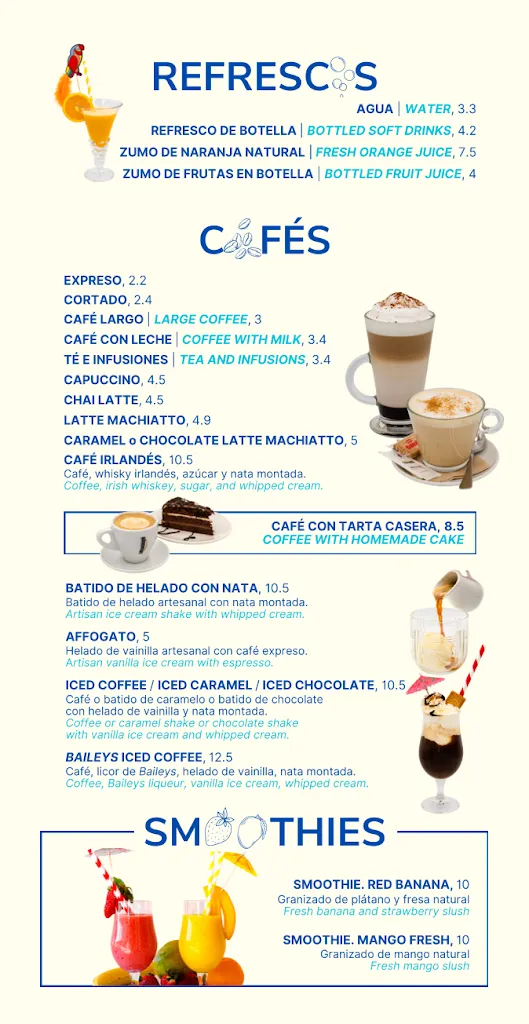 REFRESCOS

AGUA | WATER, 3.3
REFRESCO DE BOTELLA | BOTTLED SOFT DRINKS, 4.2
ZUMO DE NARANJA NATURAL | FRESH ORANGE JUICE, 7.5
ZUMO DE FRUTAS EN BOTELLA | BOTTLED FRUIT JUICE, 4

CAFÉS

EXPRESO, 2.2
CORTADO, 2.4
CAFÉ LARGO | LARGE COFFEE, 3
CAFÉ CON LECHE | COFFEE WITH MILK, 3.4
TÉ E INFUSIONES | TEA AND INFUSIONS, 3.4
CAPUCCINO, 4.5
CHAI LATTE, 4.5
LATTE MACHIATTO, 4.9
CARAMEL o CHOCOLATE LATTE MACHIATTO, 5
CAFÉ IRLANDÉS, 10.5
Café, whisky irlandés, azúcar y nata montada.
Coffee, irish whiskey, sugar, and whipped cream.

CAFÉ CON TARTA CASERA, 8.5
COFFEE WITH HOMEMADE CAKE

BATIDO DE HELADO CON NATA, 10.5
Batido de helado artesanal con nata montada.
Artisan ice cream shake with whipped cream.

AFFOGATO, 5
Helado de vainilla artesanal con café expreso.
Artisan vanilla ice cream with espresso.

ICED COFFEE / ICED CARAMEL / ICED CHOCOLATE, 10.5
Café o batido de caramelo o batido de chocolate con helado de vainilla y nata montada.
Coffee or caramel shake or chocolate shake with vanilla ice cream and whipped cream.

BAILEYS ICED COFFEE, 12.5
Café, licor de Baileys, helado de vainilla, nata montada.
Coffee, Baileys liqueur, vanilla ice cream, whipped cream.

SMOOTHIES

SMOOTHIE. RED BANANA, 10
Granizado de plátano y fresa natural
Fresh banana and strawberry slush

SMOOTHIE. MANGO FRESH, 10
Granizado de mango natural
Fresh mango slush